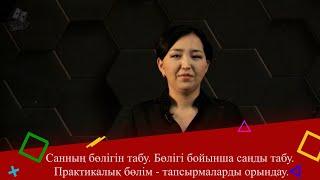 Санның бөлігін табу. Бөлігі бойынша санды табу.
Практикалық бөлім - тапсырмаларды орындау.